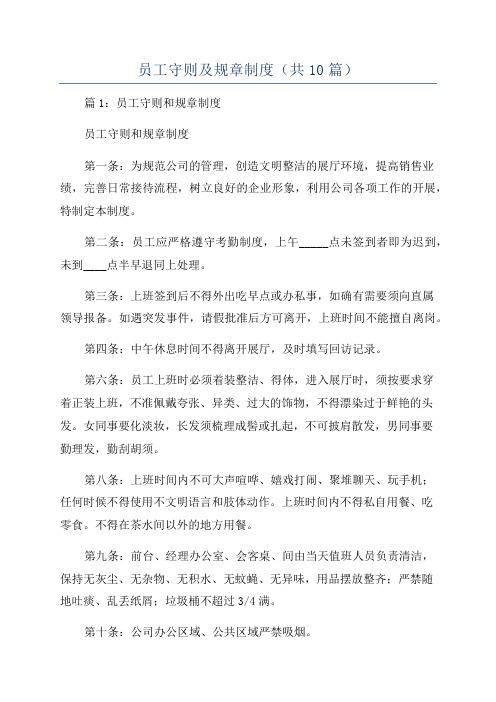 员工守则及规章制度（共10篇）

篇1：员工守则和规章制度

员工守则和规章制度

第一条：为规范公司的管理，创造文明整洁的展厅环境，提高销售业绩，完善日常接待流程，树立良好的企业形象，利用公司各项工作的开展，特制定本制度。

第二条：员工应严格遵守考勤制度，上午_____点未签到者即为迟到，未到____点半早退同上处理。

第三条：上班签到后不得外出吃早点或办私事，如确有需要须向直属领导报备。如遇突发事件，请假批准后方可离开，上班时间不能擅自离岗。

第四条：中午休息时间不得离开展厅，及时填写回访记录。

第六条：员工上班时必须着装整洁、得体，进入展厅时，须按要求穿着正装上班，不准佩戴夸张、异类、过大的饰物，不得漂染过于鲜艳的头发。女同事要化淡妆，长发须梳理成髻或扎起，不可披肩散发，男同事要勤理发，勤刮胡须。

第八条：上班时间内不可大声喧哗、嬉戏打闹、聚堆聊天、玩手机；任何时候不得使用不文明语言和肢体动作。上班时间内不得私自用餐、吃零食。不得在茶水间以外的地方用餐。

第九条：前台、经理办公室、会客桌、间由当天值班人员负责清洁，保持无灰尘、无杂物、无积水、无蚊蝇、无异味，用品摆放整齐；严禁随地吐痰、乱丢纸屑；垃圾桶不超过3/4满。

第十条：公司办公区域、公共区域严禁吸烟。